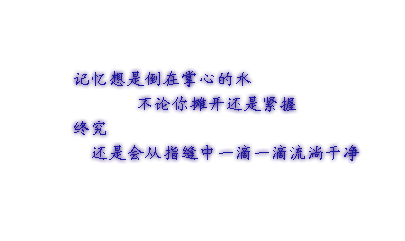 记忆想是倒在掌心的水

不论你摊开还是紧握

终究

还是会从指缝中一滴一滴流淌干净